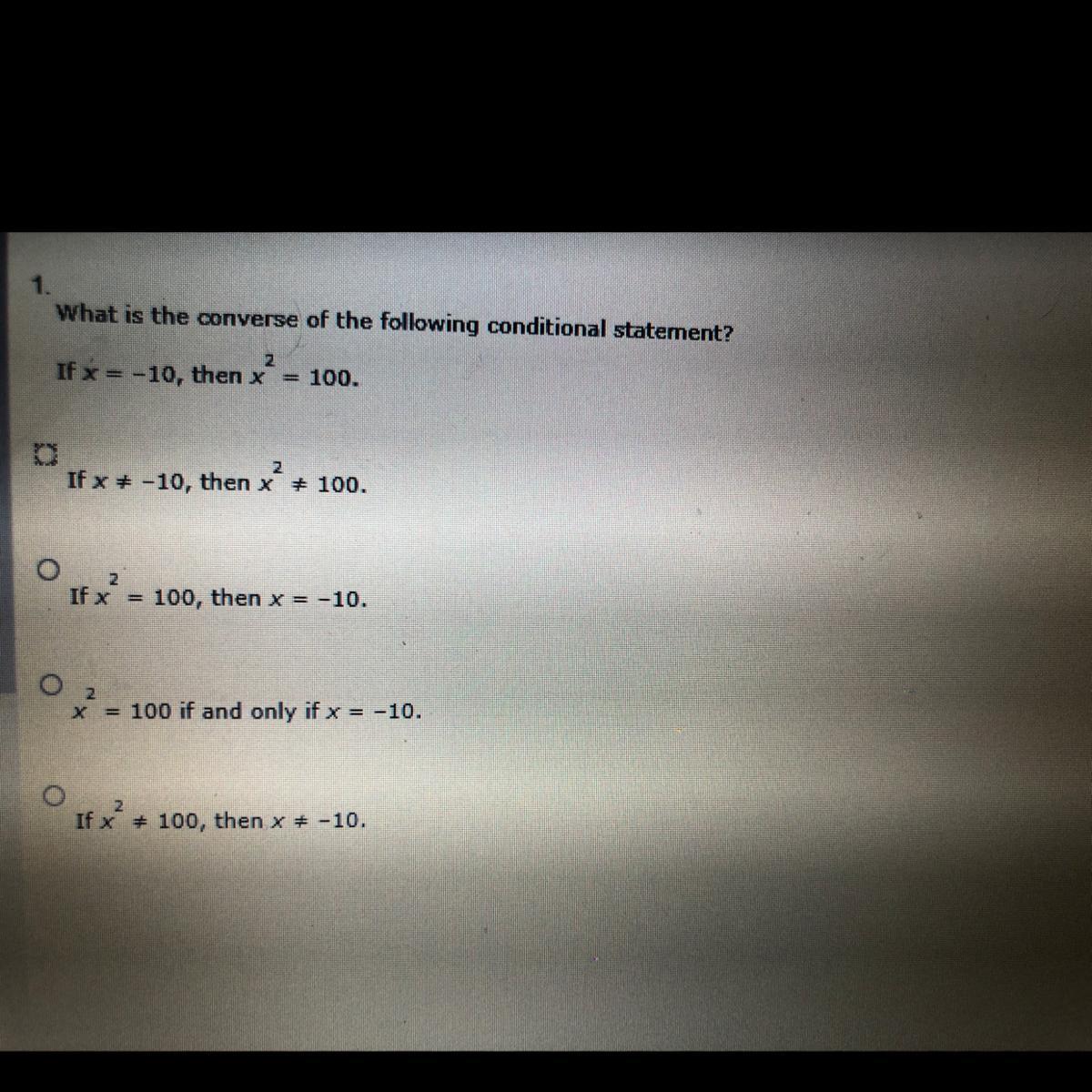 1.
What is the converse of the following conditional statement?

If $x = -10$, then $x^2 = 100$.

If $x \neq -10$, then $x^2 \neq 100$.

If $x^2 = 100$, then $x = -10$.

$x^2 = 100$ if and only if $x = -10$.

If $x^2 \neq 100$, then $x \neq -10$.